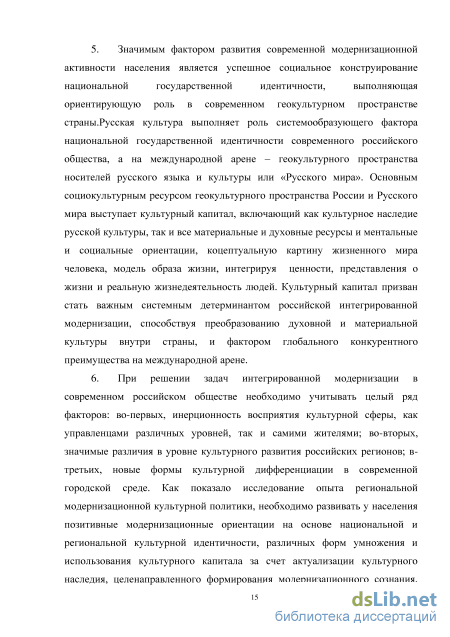 5. Значимым фактором развития современной модернизационной активности населения является успешное социальное конструирование национальной государственной идентичности, выполняющая ориентирующую роль в современном геокультурном пространстве страны.Русская культура выполняет роль системообразующего фактора национальной государственной идентичности современного российского общества, а на международной арене – геокультурного пространства носителей русского языка и культуры или «Русского мира». Основным социокультурным ресурсом геокультурного пространства России и Русского мира выступает культурный капитал, включающий как культурное наследие русской культуры, так и все материальные и духовные ресурсы и ментальные и социальные ориентации, коцептуальную картину жизненного мира человека, модель образа жизни, интегрируя ценности, представления о жизни и реальную жизнедеятельность людей. Культурный капитал призван стать важным системным детерминантом российской интегрированной модернизации, способствуя преобразованию духовной и материальной культуры внутри страны, и фактором глобального конкурентного преимущества на международной арене.

6. При решении задач интегрированной модернизации в современном российском обществе необходимо учитывать целый ряд факторов: во-первых, инерционность восприятия культурной сферы, как управленцами различных уровней, так и самими жителями; во-вторых, значимые различия в уровне культурного развития российских регионов; в-третьих, новые формы культурной дифференциации в современной городской среде. Как показало исследование опыта региональной модернизационной культурной политики, необходимо развивать у населения позитивные модернизационные ориентации на основе национальной и региональной культурной идентичности, различных форм умножения и использования культурного капитала за счет актуализации культурного наследия, целенаправленного формирования модернизационного сознания.

15

dsLib.net
библиотека диссертаций